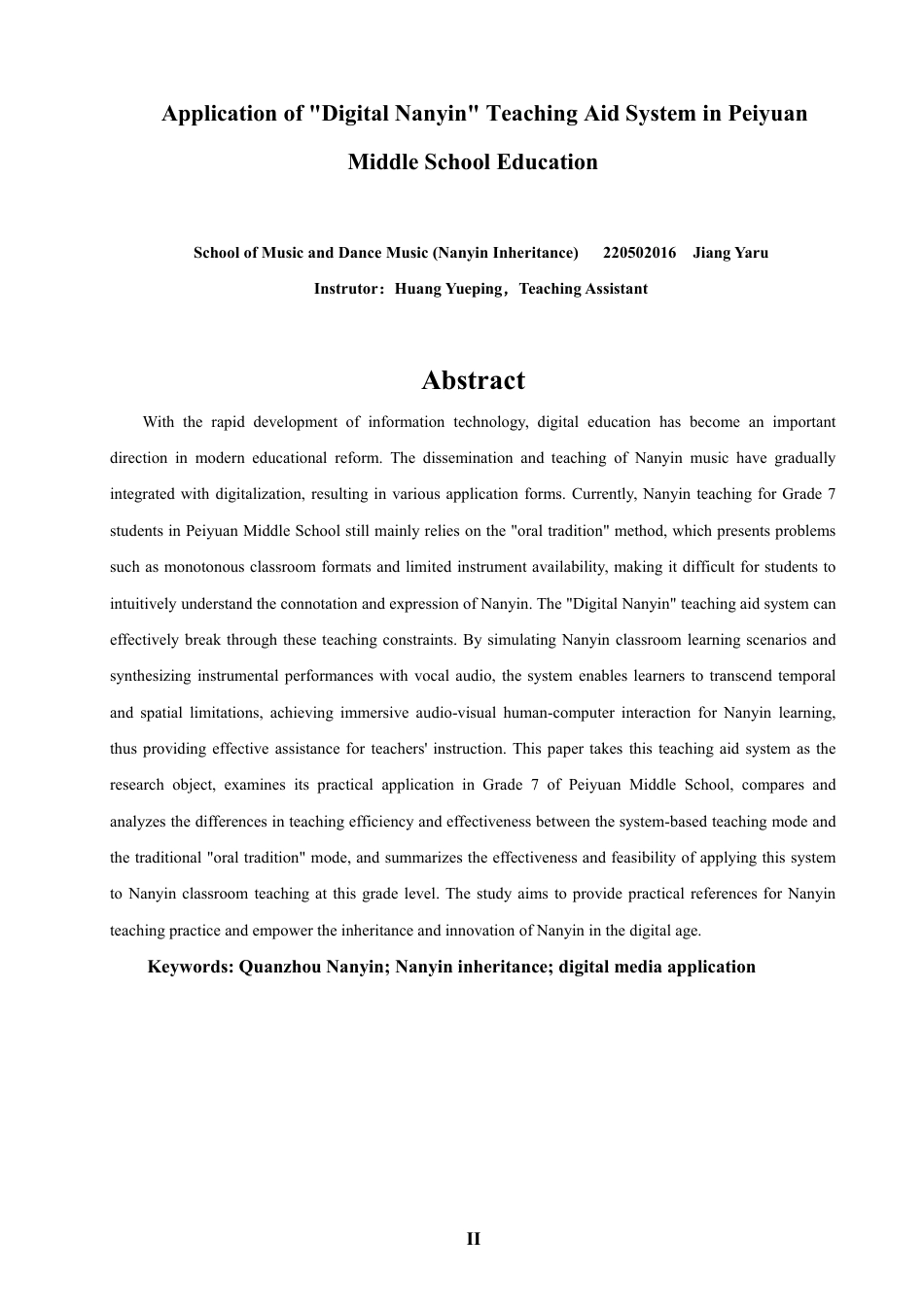 Application of "Digital Nanyin" Teaching Aid System in Peiyuan Middle School Education

School of Music and Dance Music (Nanyin Inheritance) 220502016 Jiang Yaru

Instrutor：Huang Yueping，Teaching Assistant

Abstract

With the rapid development of information technology, digital education has become an important direction in modern educational reform. The dissemination and teaching of Nanyin music have gradually integrated with digitalization, resulting in various application forms. Currently, Nanyin teaching for Grade 7 students in Peiyuan Middle School still mainly relies on the "oral tradition" method, which presents problems such as monotonous classroom formats and limited instrument availability, making it difficult for students to intuitively understand the connotation and expression of Nanyin. The "Digital Nanyin" teaching aid system can effectively break through these teaching constraints. By simulating Nanyin classroom learning scenarios and synthesizing instrumental performances with vocal audio, the system enables learners to transcend temporal and spatial limitations, achieving immersive audio-visual human-computer interaction for Nanyin learning, thus providing effective assistance for teachers' instruction. This paper takes this teaching aid system as the research object, examines its practical application in Grade 7 of Peiyuan Middle School, compares and analyzes the differences in teaching efficiency and effectiveness between the system-based teaching mode and the traditional "oral tradition" mode, and summarizes the effectiveness and feasibility of applying this system to Nanyin classroom teaching at this grade level. The study aims to provide practical references for Nanyin teaching practice and empower the inheritance and innovation of Nanyin in the digital age.

Keywords: Quanzhou Nanyin; Nanyin inheritance; digital media application

II